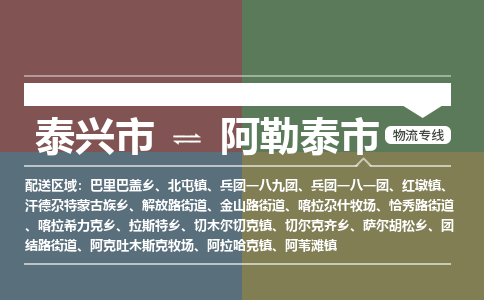 泰兴市 ⇌ 阿勒泰市

物流专线

配送区域：巴里巴盖乡、北屯镇、兵团一八九团、兵团一八一团、红墩镇、汗德尕特蒙古族乡、解放路街道、金山路街道、喀拉尕什牧场、恰秀路街道、喀拉希力克乡、拉斯特乡、切木尔切克镇、切尔克齐乡、萨尔胡松乡、团结路街道、阿克吐木斯克牧场、阿拉哈克镇、阿苇滩镇